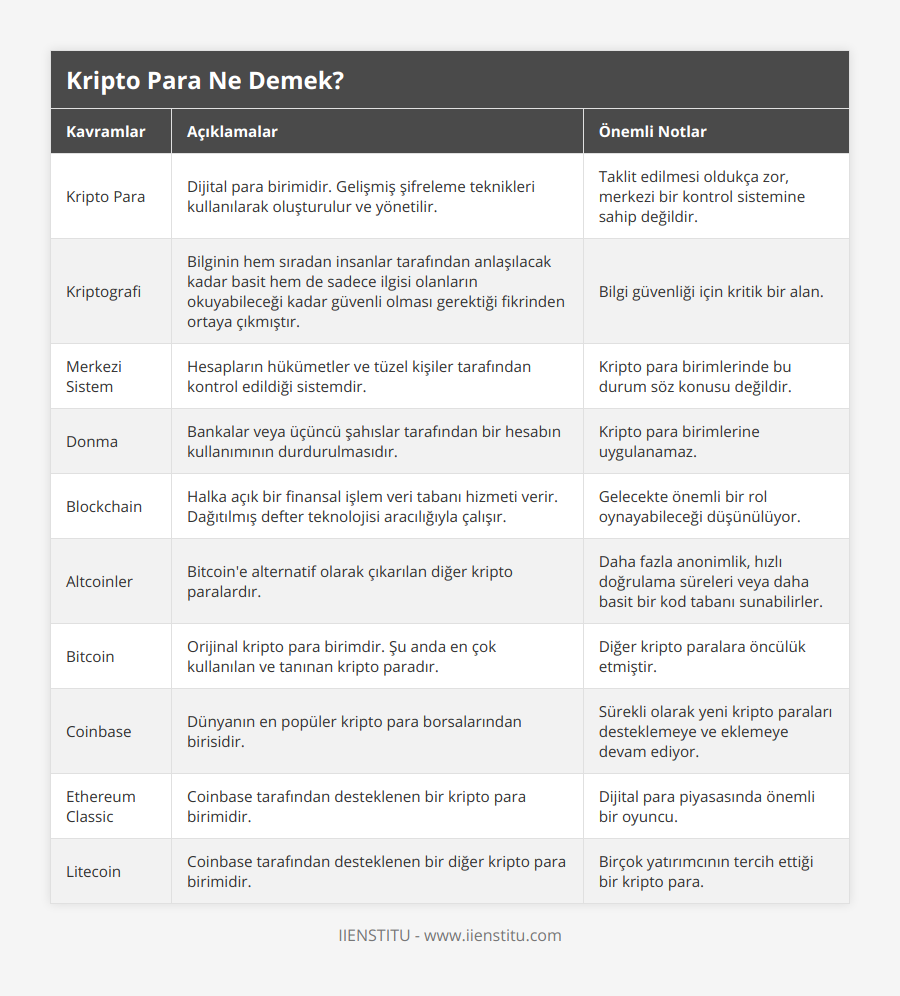 Kripto Para Ne Demek?

| Kavramlar | Açıklamalar | Önemli Notlar |
|---|---|---|
| Kripto Para | Dijital para birimidir. Gelişmiş şifreleme teknikleri kullanılarak oluşturulur ve yönetilir. | Taklit edilmesi oldukça zor, merkezi bir kontrol sistemine sahip değildir. |
| Kriptografi | Bilginin hem sıradan insanlar tarafından anlaşılacak kadar basit hem de sadece ilgisi olanların okuyabileceği kadar güvenli olması gerektiği fikrinden ortaya çıkmıştır. | Bilgi güvenliği için kritik bir alan. |
| Merkezi Sistem | Hesapların hükümetler ve tüzel kişiler tarafından kontrol edildiği sistemdir. | Kripto para birimlerinde bu durum söz konusu değildir. |
| Donma | Bankalar veya üçüncü şahıslar tarafından bir hesabın kullanımının durdurulmasıdır. | Kripto para birimlerine uygulanamaz. |
| Blockchain | Halka açık bir finansal işlem veri tabanı hizmeti verir. Dağıtılmış defter teknolojisi aracılığıyla çalışır. | Gelecekte önemli bir rol oynayabileceği düşünülüyor. |
| Altcoinler | Bitcoin'e alternatif olarak çıkarılan diğer kripto paralardır. | Daha fazla anonimlik, hızlı doğrulama süreleri veya daha basit bir kod tabanı sunabilirler. |
| Bitcoin | Orijinal kripto para birimdir. Şu anda en çok kullanılan ve tanınan kripto paradır. | Diğer kripto paralara öncülük etmiştir. |
| Coinbase | Dünyanın en popüler kripto para borsalarından birisidir. | Sürekli olarak yeni kripto paraları desteklemeye ve eklemeye devam ediyor. |
| Ethereum Classic | Coinbase tarafından desteklenen bir kripto para birimidir. | Dijital para piyasasında önemli bir oyuncu. |
| Litecoin | Coinbase tarafından desteklenen bir diğer kripto para birimidir. | Birçok yatırımcının tercih ettiği bir kripto para. |

IIENSTITU - www.iienstitu.com